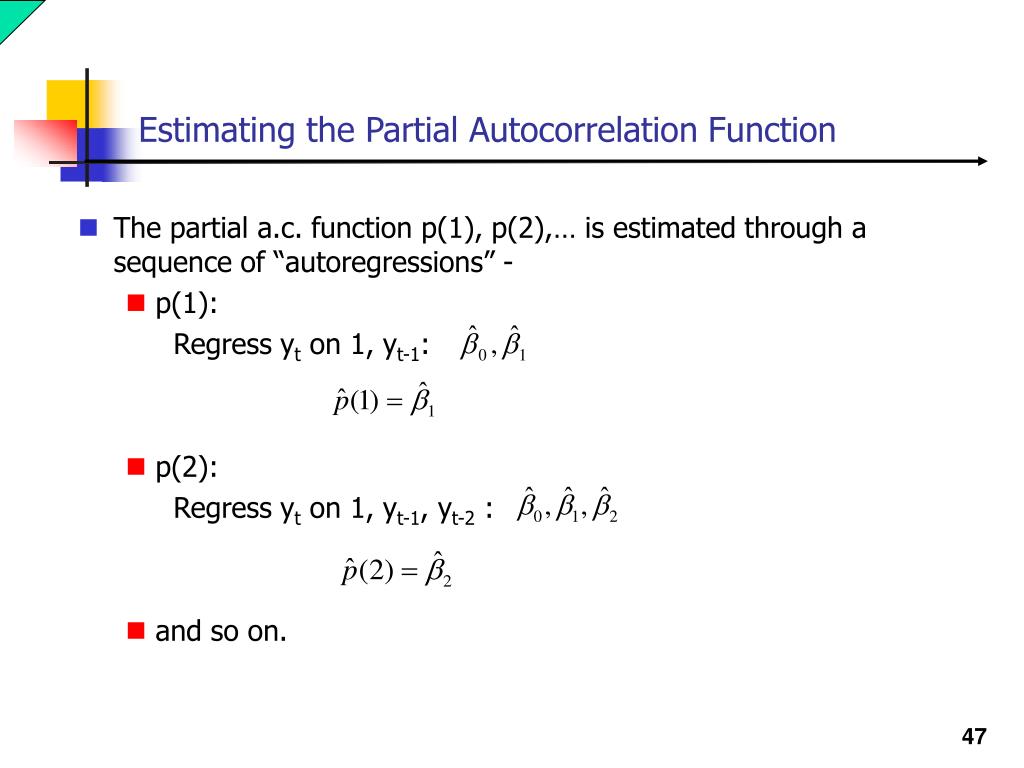 Estimating the Partial Autocorrelation Function

The partial a.c. function p(1), p(2),… is estimated through a sequence of “autoregressions” -

p(1):
Regress $y_t$ on 1, $y_{t-1}$: $\hat{\beta}_0, \hat{\beta}_1$

$\hat{p}(1) = \hat{\beta}_1$

p(2):
Regress $y_t$ on 1, $y_{t-1}$, $y_{t-2}$ : $\hat{\beta}_0, \hat{\beta}_1, \hat{\beta}_2$

$\hat{p}(2) = \hat{\beta}_2$

and so on.

47